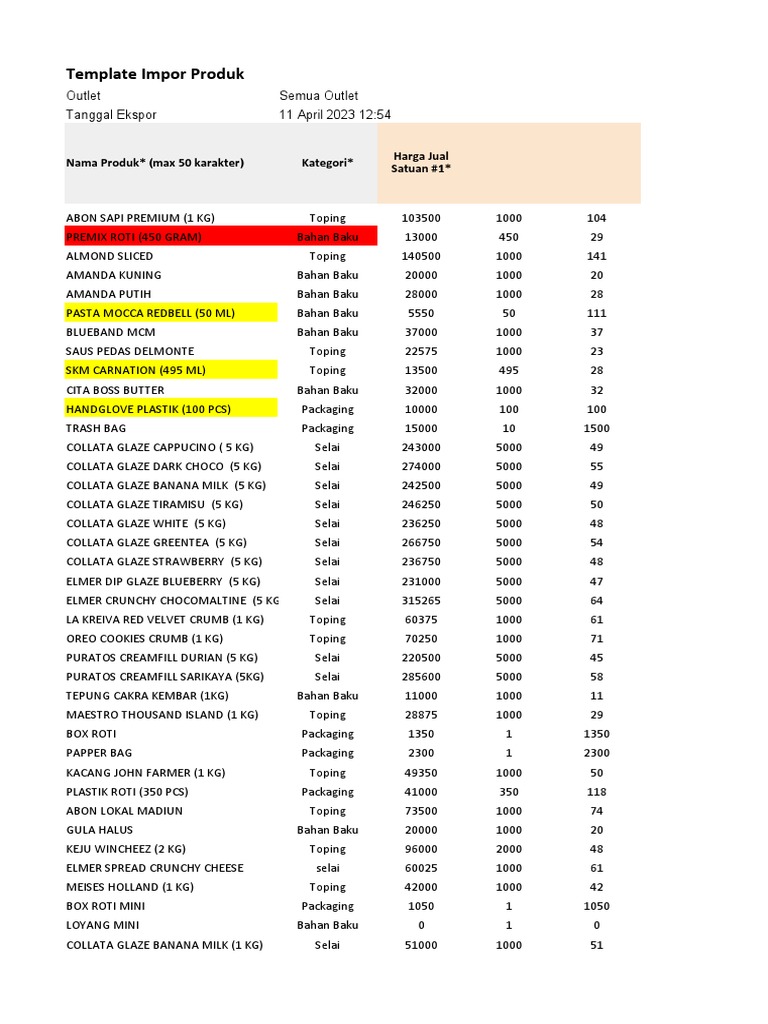 Template Impor Produk

Outlet Semua Outlet

Tanggal Ekspor 11 April 2023 12:54

| Nama Produk* (max 50 karakter) | Kategori* | Harga Jual Satuan #1* | | |
|---|---|---|---|---|
| ABON SAPI PREMIUM (1 KG) | Toping | 103500 | 1000 | 104 |
| PREMIX ROTI (450 GRAM) | Bahan Baku | 13000 | 450 | 29 |
| ALMOND SLICED | Toping | 140500 | 1000 | 141 |
| AMANDA KUNING | Bahan Baku | 20000 | 1000 | 20 |
| AMANDA PUTIH | Bahan Baku | 28000 | 1000 | 28 |
| PASTA MOCCA REDBELL (50 ML) | Bahan Baku | 5550 | 50 | 111 |
| BLUEBAND MCM | Bahan Baku | 37000 | 1000 | 37 |
| SAUS PEDAS DELMONTE | Toping | 22575 | 1000 | 23 |
| SKM CARNATION (495 ML) | Toping | 13500 | 495 | 28 |
| CITA BOSS BUTTER | Bahan Baku | 32000 | 1000 | 32 |
| HANDGLOVE PLASTIK (100 PCS) | Packaging | 10000 | 100 | 100 |
| TRASH BAG | Packaging | 15000 | 10 | 1500 |
| COLLATA GLAZE CAPPUCINO ( 5 KG) | Selai | 243000 | 5000 | 49 |
| COLLATA GLAZE DARK CHOCO (5 KG) | Selai | 274000 | 5000 | 55 |
| COLLATA GLAZE BANANA MILK (5 KG) | Selai | 242500 | 5000 | 49 |
| COLLATA GLAZE TIRAMISU (5 KG) | Selai | 246250 | 5000 | 50 |
| COLLATA GLAZE WHITE (5 KG) | Selai | 236250 | 5000 | 48 |
| COLLATA GLAZE GREENTEA (5 KG) | Selai | 266750 | 5000 | 54 |
| COLLATA GLAZE STRAWBERRY (5 KG) | Selai | 236750 | 5000 | 48 |
| ELMER DIP GLAZE BLUEBERRY (5 KG) | Selai | 231000 | 5000 | 47 |
| ELMER CRUNCHY CHOCOMALTINE (5 KG | Selai | 315265 | 5000 | 64 |
| LA KREIVA RED VELVET CRUMB (1 KG) | Toping | 60375 | 1000 | 61 |
| OREO COOKIES CRUMB (1 KG) | Toping | 70250 | 1000 | 71 |
| PURATOS CREAMFILL DURIAN (5 KG) | Selai | 220500 | 5000 | 45 |
| PURATOS CREAMFILL SARIKAYA (5KG) | Selai | 285600 | 5000 | 58 |
| TEPUNG CAKRA KEMBAR (1KG) | Bahan Baku | 11000 | 1000 | 11 |
| MAESTRO THOUSAND ISLAND (1 KG) | Toping | 28875 | 1000 | 29 |
| BOX ROTI | Packaging | 1350 | 1 | 1350 |
| PAPPER BAG | Packaging | 2300 | 1 | 2300 |
| KACANG JOHN FARMER (1 KG) | Toping | 49350 | 1000 | 50 |
| PLASTIK ROTI (350 PCS) | Packaging | 41000 | 350 | 118 |
| ABON LOKAL MADIUN | Toping | 73500 | 1000 | 74 |
| GULA HALUS | Bahan Baku | 20000 | 1000 | 20 |
| KEJU WINCHEEZ (2 KG) | Toping | 96000 | 2000 | 48 |
| ELMER SPREAD CRUNCHY CHEESE | selai | 60025 | 1000 | 61 |
| MEISES HOLLAND (1 KG) | Toping | 42000 | 1000 | 42 |
| BOX ROTI MINI | Packaging | 1050 | 1 | 1050 |
| LOYANG MINI | Bahan Baku | 0 | 1 | 0 |
| COLLATA GLAZE BANANA MILK (1 KG) | Selai | 51000 | 1000 | 51 |